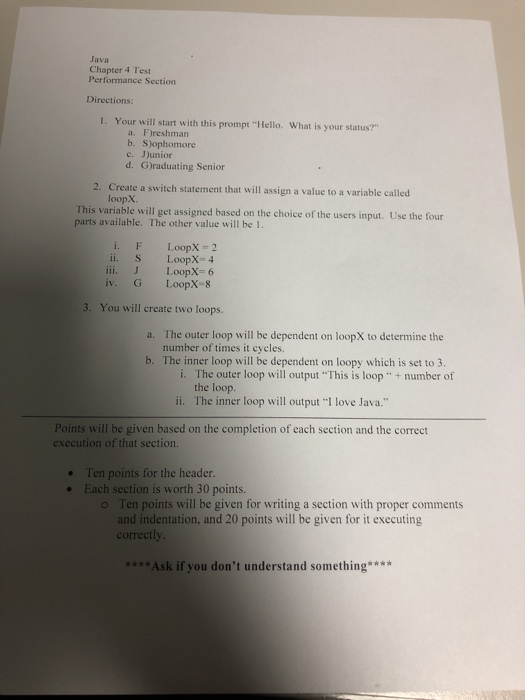 Java
Chapter 4 Test
Performance Section

Directions:

1. Your will start with this prompt "Hello. What is your status?"
a. F)reshman
b. S)ophomore
c. J)unior
d. G)raduating Senior

2. Create a switch statement that will assign a value to a variable called loopX.
This variable will get assigned based on the choice of the users input. Use the four parts available. The other value will be 1.

i. F LoopX = 2
ii. S LoopX= 4
iii. J LoopX= 6
iv. G LoopX=8

3. You will create two loops.

a. The outer loop will be dependent on loopX to determine the number of times it cycles.
b. The inner loop will be dependent on loopy which is set to 3.
i. The outer loop will output "This is loop " + number of the loop.
ii. The inner loop will output "I love Java."

Points will be given based on the completion of each section and the correct execution of that section.

• Ten points for the header.
• Each section is worth 30 points.
o Ten points will be given for writing a section with proper comments and indentation, and 20 points will be given for it executing correctly.

****Ask if you don't understand something****